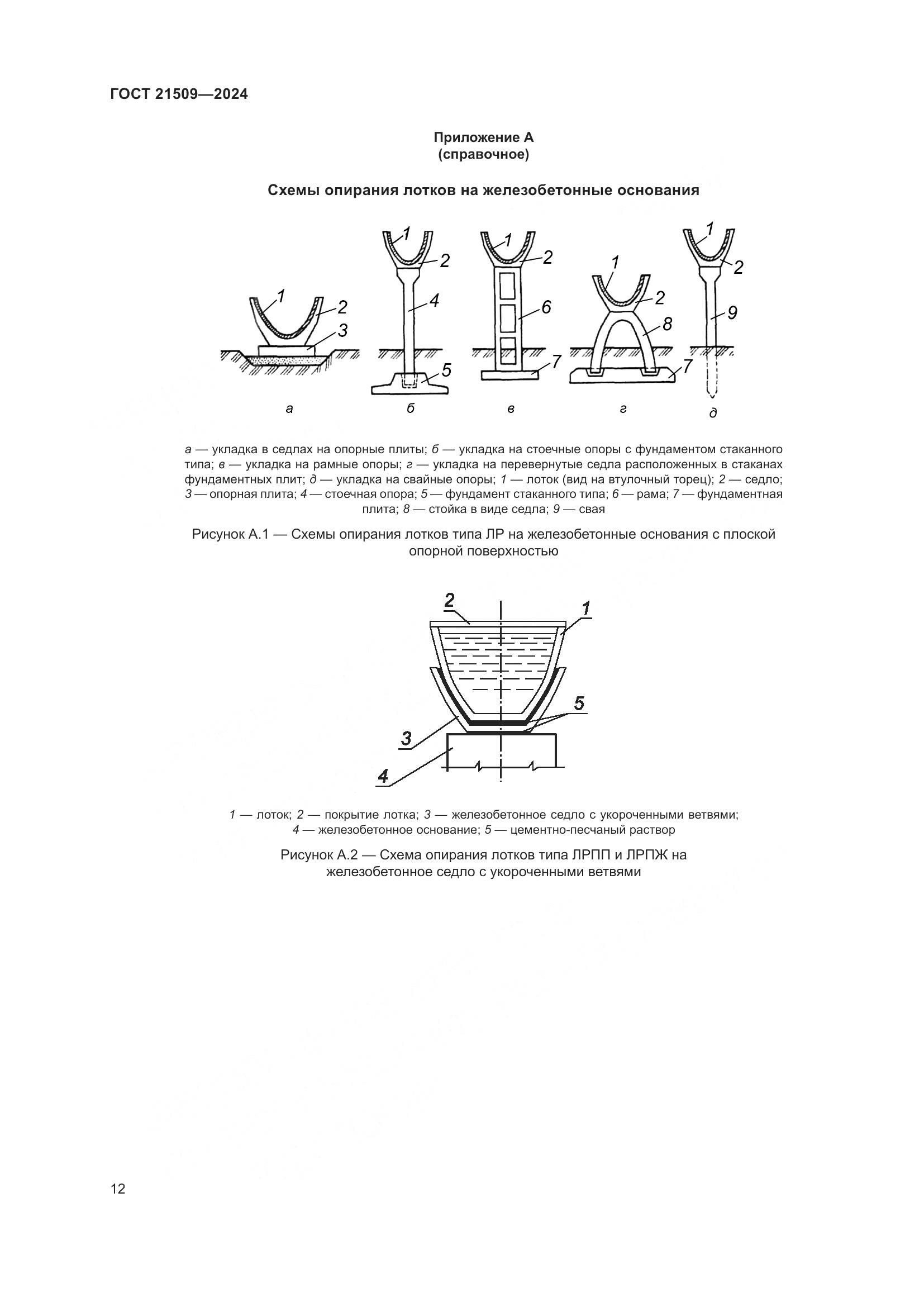 ГОСТ 21509—2024

Приложение А
(справочное)

Схемы опирания лотков на железобетонные основания

1
2
3
1
2
4
5
1
2
6
7
1
2
8
7
1
2
9

а
б
в
г
д

а — укладка в седлах на опорные плиты; б — укладка на стоечные опоры с фундаментом стаканного типа; в — укладка на рамные опоры; г — укладка на перевернутые седла расположенных в стаканах фундаментных плит; д — укладка на свайные опоры; 1 — лоток (вид на втулочный торец); 2 — седло; 3 — опорная плита; 4 — стоечная опора; 5 — фундамент стаканного типа; 6 — рама; 7 — фундаментная плита; 8 — стойка в виде седла; 9 — свая

Рисунок А.1 — Схемы опирания лотков типа ЛР на железобетонные основания с плоской опорной поверхностью

2
1
5
3
4

1 — лоток; 2 — покрытие лотка; 3 — железобетонное седло с укороченными ветвями; 4 — железобетонное основание; 5 — цементно-песчаный раствор

Рисунок А.2 — Схема опирания лотков типа ЛРПП и ЛРПЖ на железобетонное седло с укороченными ветвями

12